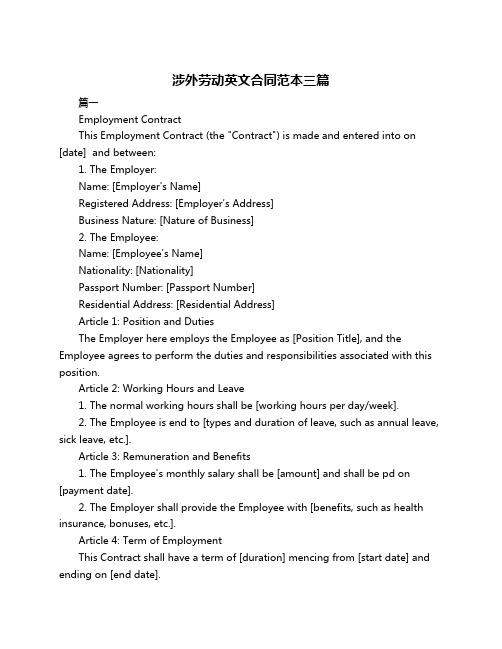 涉外劳动英文合同范本三篇

篇一

Employment Contract

This Employment Contract (the "Contract") is made and entered into on [date] and between:

1. The Employer:

Name: [Employer's Name]

Registered Address: [Employer's Address]

Business Nature: [Nature of Business]

2. The Employee:

Name: [Employee's Name]

Nationality: [Nationality]

Passport Number: [Passport Number]

Residential Address: [Residential Address]

Article 1: Position and Duties

The Employer here employs the Employee as [Position Title], and the Employee agrees to perform the duties and responsibilities associated with this position.

Article 2: Working Hours and Leave

1. The normal working hours shall be [working hours per day/week].

2. The Employee is end to [types and duration of leave, such as annual leave, sick leave, etc.].

Article 3: Remuneration and Benefits

1. The Employee's monthly salary shall be [amount] and shall be pd on [payment date].

2. The Employer shall provide the Employee with [benefits, such as health insurance, bonuses, etc.].

Article 4: Term of Employment

This Contract shall have a term of [duration] mencing from [start date] and ending on [end date].